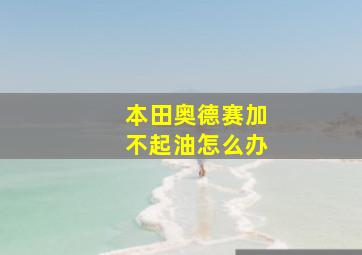 本田奥德赛加
不起油怎么办